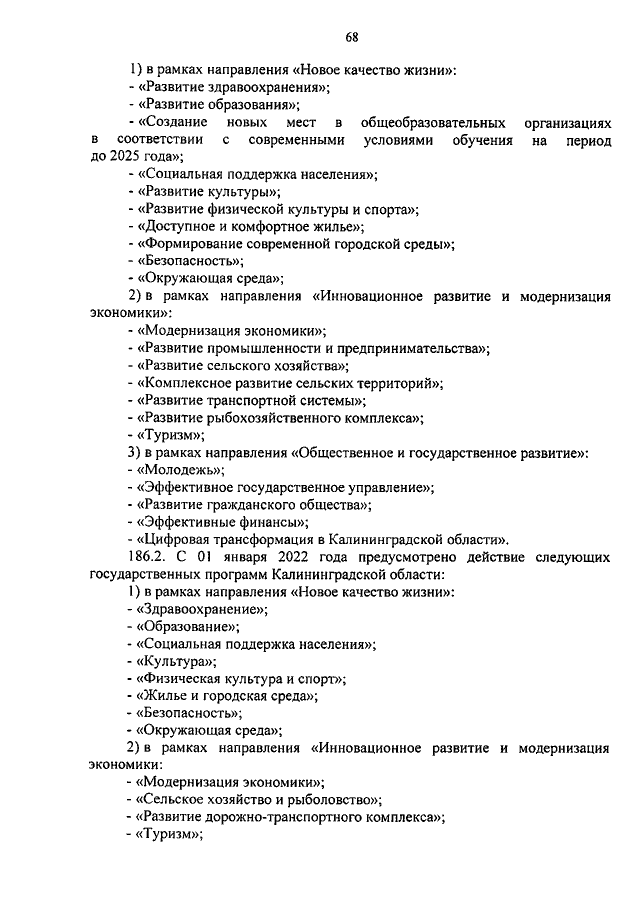 68

1) в рамках направления «Новое качество жизни»:

- «Развитие здравоохранения»;

- «Развитие образования»;

- «Создание новых мест в общеобразовательных организациях в соответствии с современными условиями обучения на период до 2025 года»;

- «Социальная поддержка населения»;

- «Развитие культуры»;

- «Развитие физической культуры и спорта»;

- «Доступное и комфортное жилье»;

- «Формирование современной городской среды»;

- «Безопасность»;

- «Окружающая среда»;

2) в рамках направления «Инновационное развитие и модернизация экономики»:

- «Модернизация экономики»;

- «Развитие промышленности и предпринимательства»;

- «Развитие сельского хозяйства»;

- «Комплексное развитие сельских территорий»;

- «Развитие транспортной системы»;

- «Развитие рыбохозяйственного комплекса»;

- «Туризм»;

3) в рамках направления «Общественное и государственное развитие»:

- «Молодежь»;

- «Эффективное государственное управление»;

- «Развитие гражданского общества»;

- «Эффективные финансы»;

- «Цифровая трансформация в Калининградской области».

186.2. С 01 января 2022 года предусмотрено действие следующих государственных программ Калининградской области:

1) в рамках направления «Новое качество жизни»:

- «Здравоохранение»;

- «Образование»;

- «Социальная поддержка населения»;

- «Культура»;

- «Физическая культура и спорт»;

- «Жилье и городская среда»;

- «Безопасность»;

- «Окружающая среда»;

2) в рамках направления «Инновационное развитие и модернизация экономики:

- «Модернизация экономики»;

- «Сельское хозяйство и рыболовство»;

- «Развитие дорожно-транспортного комплекса»;

- «Туризм»;